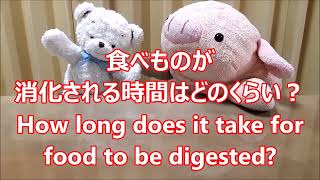 食べものが
消化される時間はどのくらい？
How long does it take for food to be digested?